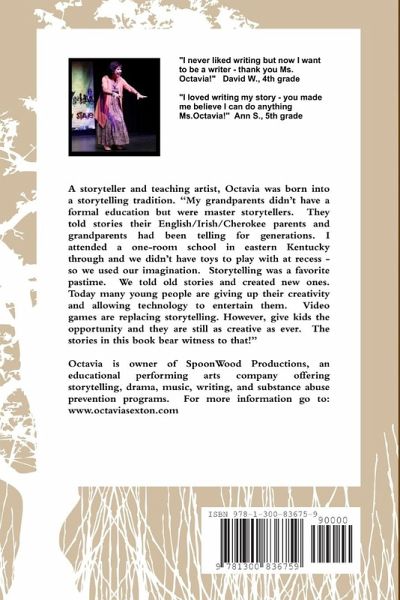 "I never liked writing but now I want to be a writer - thank you Ms. Octavia!" David W., 4th grade

"I loved writing my story - you made me believe I can do anything Ms.Octavia!" Ann S., 5th grade

A storyteller and teaching artist, Octavia was born into a storytelling tradition. "My grandparents didn't have a formal education but were master storytellers. They told stories their English/Irish/Cherokee parents and grandparents had been telling for generations. I attended a one-room school in eastern Kentucky through and we didn't have toys to play with at recess - so we used our imagination. Storytelling was a favorite pastime. We told old stories and created new ones. Today many young people are giving up their creativity and allowing technology to entertain them. Video games are replacing storytelling. However, give kids the opportunity and they are still as creative as ever. The stories in this book bear witness to that!"

Octavia is owner of SpoonWood Productions, an educational performing arts company offering storytelling, drama, music, writing, and substance abuse prevention programs. For more information go to: www.octaviasexton.com

ISBN 978-1-300-83675-9
90000
9 781300 836759